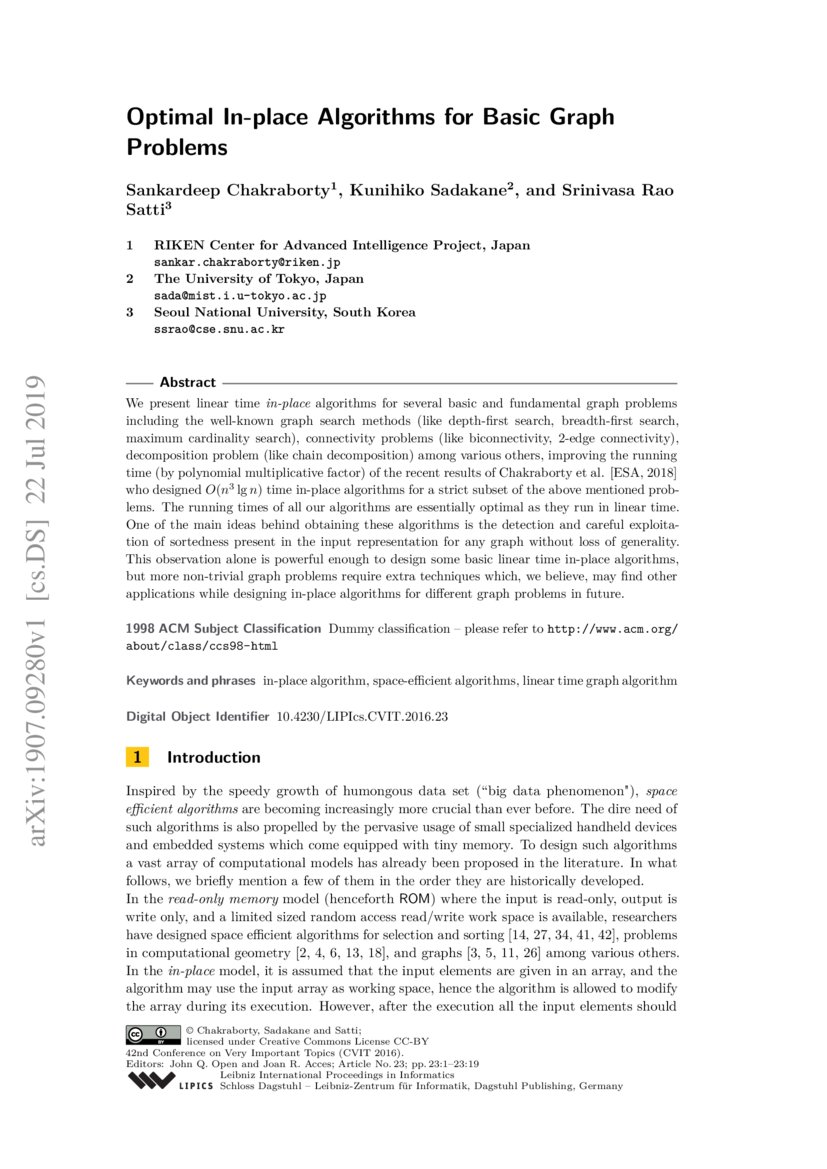 arXiv:1907.09280v1 [cs.DS] 22 Jul 2019

Optimal In-place Algorithms for Basic Graph Problems

Sankardeep Chakraborty$^1$, Kunihiko Sadakane$^2$, and Srinivasa Rao Satti$^3$

1 RIKEN Center for Advanced Intelligence Project, Japan
sankar.chakraborty@riken.jp
2 The University of Tokyo, Japan
sada@mist.i.u-tokyo.ac.jp
3 Seoul National University, South Korea
ssrao@cse.snu.ac.kr

Abstract

We present linear time in-place algorithms for several basic and fundamental graph problems including the well-known graph search methods (like depth-first search, breadth-first search, maximum cardinality search), connectivity problems (like biconnectivity, 2-edge connectivity), decomposition problem (like chain decomposition) among various others, improving the running time (by polynomial multiplicative factor) of the recent results of Chakraborty et al. [ESA, 2018] who designed $O(n^3 \lg n)$ time in-place algorithms for a strict subset of the above mentioned problems. The running times of all our algorithms are essentially optimal as they run in linear time. One of the main ideas behind obtaining these algorithms is the detection and careful exploitation of sortedness present in the input representation for any graph without loss of generality. This observation alone is powerful enough to design some basic linear time in-place algorithms, but more non-trivial graph problems require extra techniques which, we believe, may find other applications while designing in-place algorithms for different graph problems in future.

1998 ACM Subject Classification Dummy classification – please refer to http://www.acm.org/about/class/ccs98-html

Keywords and phrases in-place algorithm, space-efficient algorithms, linear time graph algorithm

Digital Object Identifier 10.4230/LIPIcs.CVIT.2016.23

1 Introduction

Inspired by the speedy growth of humongous data set ("big data phenomenon"), space efficient algorithms are becoming increasingly more crucial than ever before. The dire need of such algorithms is also propelled by the pervasive usage of small specialized handheld devices and embedded systems which come equipped with tiny memory. To design such algorithms a vast array of computational models has already been proposed in the literature. In what follows, we briefly mention a few of them in the order they are historically developed.
In the read-only memory model (henceforth ROM) where the input is read-only, output is write only, and a limited sized random access read/write work space is available, researchers have designed space efficient algorithms for selection and sorting [14, 27, 34, 41, 42], problems in computational geometry [2, 4, 6, 13, 18], and graphs [3, 5, 11, 26] among various others. In the in-place model, it is assumed that the input elements are given in an array, and the algorithm may use the input array as working space, hence the algorithm is allowed to modify the array during its execution. However, after the execution all the input elements should

© Chakraborty, Sadakane and Satti;
licensed under Creative Commons License CC-BY
42nd Conference on Very Important Topics (CVIT 2016).
Editors: John Q. Open and Joan R. Acces; Article No. 23; pp. 23:1–23:19
Leibniz International Proceedings in Informatics
LIPICS Schloss Dagstuhl – Leibniz-Zentrum für Informatik, Dagstuhl Publishing, Germany